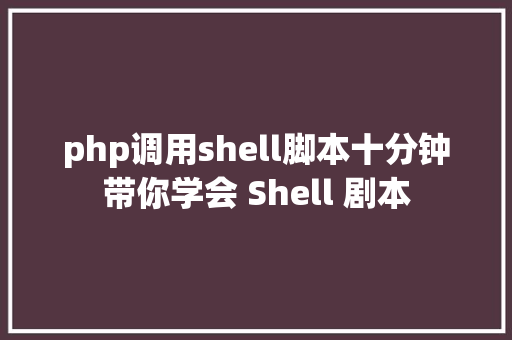 php调用shell脚本十分钟带你学会 Shell 剧本